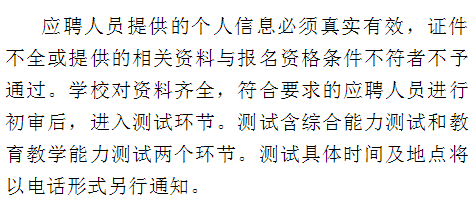 应聘人员提供的个人信息必须真实有效，证件不全或提供的相关资料与报名资格条件不符者不予通过。学校对资料齐全，符合要求的应聘人员进行初审后，进入测试环节。测试含综合能力测试和教育教学能力测试两个环节。测试具体时间及地点将以电话形式另行通知。